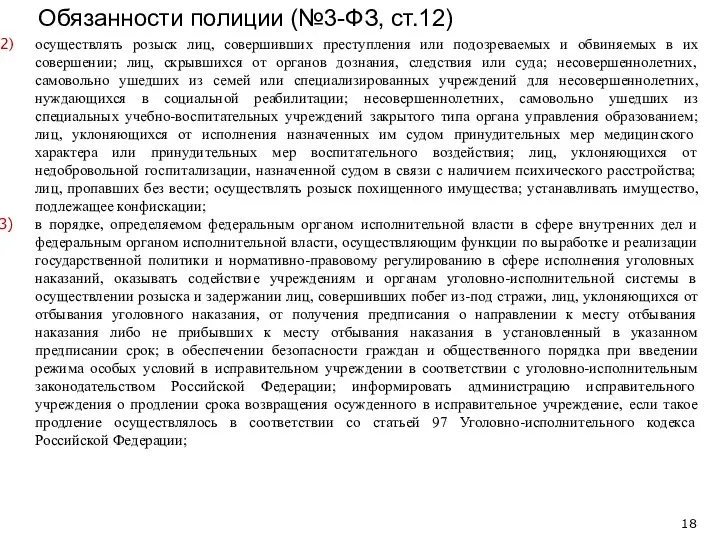 Обязанности полиции (№3-ФЗ, ст.12)

2) осуществлять розыск лиц, совершивших преступления или подозреваемых и обвиняемых в их совершении; лиц, скрывшихся от органов дознания, следствия или суда; несовершеннолетних, самовольно ушедших из семей или специализированных учреждений для несовершеннолетних, нуждающихся в социальной реабилитации; несовершеннолетних, самовольно ушедших из специальных учебно-воспитательных учреждений закрытого типа органа управления образованием; лиц, уклоняющихся от исполнения назначенных им судом принудительных мер медицинского характера или принудительных мер воспитательного воздействия; лиц, уклоняющихся от недобровольной госпитализации, назначенной судом в связи с наличием психического расстройства; лиц, пропавших без вести; осуществлять розыск похищенного имущества; устанавливать имущество, подлежащее конфискации;

3) в порядке, определяемом федеральным органом исполнительной власти в сфере внутренних дел и федеральным органом исполнительной власти, осуществляющим функции по выработке и реализации государственной политики и нормативно-правовому регулированию в сфере исполнения уголовных наказаний, оказывать содействие учреждениям и органам уголовно-исполнительной системы в осуществлении розыска и задержании лиц, совершивших побег из-под стражи, лиц, уклоняющихся от отбывания уголовного наказания, от получения предписания о направлении к месту отбывания наказания либо не прибывших к месту отбывания наказания в установленный в указанном предписании срок; в обеспечении безопасности граждан и общественного порядка при введении режима особых условий в исправительном учреждении в соответствии с уголовно-исполнительным законодательством Российской Федерации; информировать администрацию исправительного учреждения о продлении срока возвращения осужденного в исправительное учреждение, если такое продление осуществлялось в соответствии со статьей 97 Уголовно-исполнительного кодекса Российской Федерации;

18